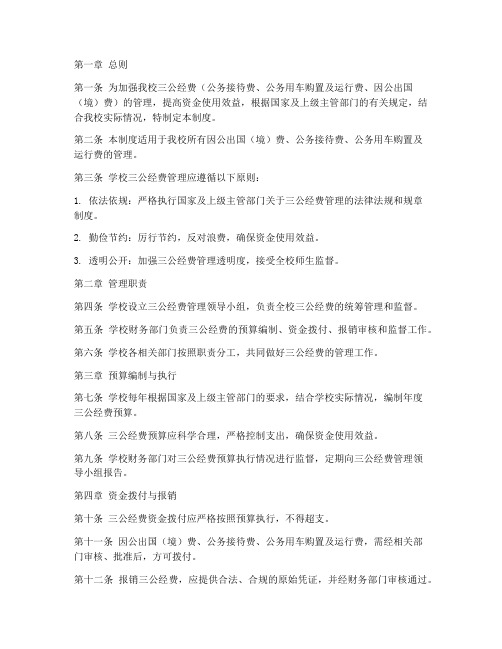 第一章 总则

第一条 为加强我校三公经费（公务接待费、公务用车购置及运行费、因公出国（境）费）的管理，提高资金使用效益，根据国家及上级主管部门的有关规定，结合我校实际情况，特制定本制度。

第二条 本制度适用于我校所有因公出国（境）费、公务接待费、公务用车购置及运行费的管理。

第三条 学校三公经费管理应遵循以下原则：

1. 依法依规：严格执行国家及上级主管部门关于三公经费管理的法律法规和规章制度。

2. 勤俭节约：厉行节约，反对浪费，确保资金使用效益。

3. 透明公开：加强三公经费管理透明度，接受全校师生监督。

第二章 管理职责

第四条 学校设立三公经费管理领导小组，负责全校三公经费的统筹管理和监督。

第五条 学校财务部门负责三公经费的预算编制、资金拨付、报销审核和监督工作。

第六条 学校各相关部门按照职责分工，共同做好三公经费的管理工作。

第三章 预算编制与执行

第七条 学校每年根据国家及上级主管部门的要求，结合学校实际情况，编制年度三公经费预算。

第八条 三公经费预算应科学合理，严格控制支出，确保资金使用效益。

第九条 学校财务部门对三公经费预算执行情况进行监督，定期向三公经费管理领导小组报告。

第四章 资金拨付与报销

第十条 三公经费资金拨付应严格按照预算执行，不得超支。

第十一条 因公出国（境）费、公务接待费、公务用车购置及运行费，需经相关部门审核、批准后，方可拨付。

第十二条 报销三公经费，应提供合法、合规的原始凭证，并经财务部门审核通过。